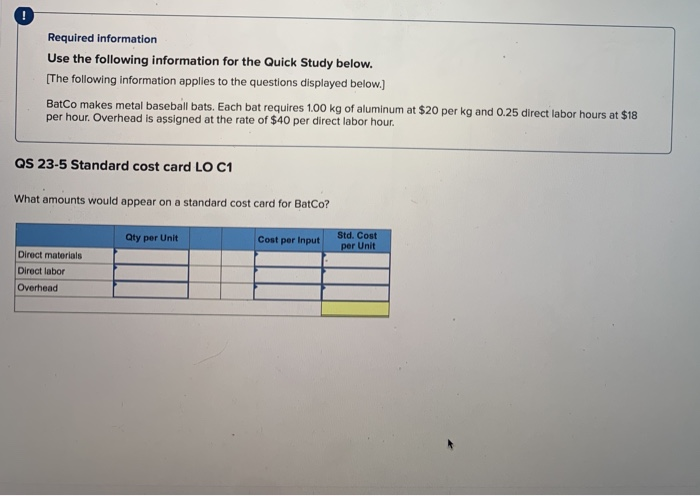 !

Required information

Use the following information for the Quick Study below.

[The following information applies to the questions displayed below.]

BatCo makes metal baseball bats. Each bat requires 1.00 kg of aluminum at $20 per kg and 0.25 direct labor hours at $18 per hour. Overhead is assigned at the rate of $40 per direct labor hour.

QS 23-5 Standard cost card LO C1

What amounts would appear on a standard cost card for BatCo?

|  | Qty per Unit |  |  | Cost per Input | Std. Cost per Unit |
|---|---|---|---|---|---|
| Direct materials |  |  |  |  |  |
| Direct labor |  |  |  |  |  |
| Overhead |  |  |  |  |  |
|  |  |  |  |  |  |